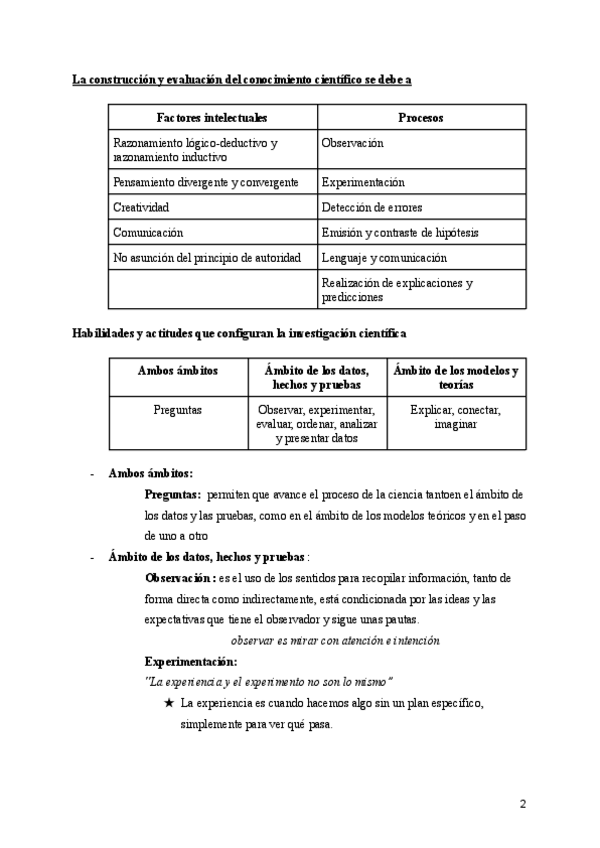 La construcción y evaluación del conocimiento científico se debe a

| Factores intelectuales | Procesos |
|---|---|
| Razonamiento lógico-deductivo y razonamiento inductivo | Observación |
| Pensamiento divergente y convergente | Experimentación |
| Creatividad | Detección de errores |
| Comunicación | Emisión y contraste de hipótesis |
| No asunción del principio de autoridad | Lenguaje y comunicación |
| | Realización de explicaciones y predicciones |

Habilidades y actitudes que configuran la investigación científica

| Ambos ámbitos | Ámbito de los datos, hechos y pruebas | Ámbito de los modelos y teorías |
|---|---|---|
| Preguntas | Observar, experimentar, evaluar, ordenar, analizar y presentar datos | Explicar, conectar, imaginar |

- Ambos ámbitos:
Preguntas: permiten que avance el proceso de la ciencia tantoen el ámbito de los datos y las pruebas, como en el ámbito de los modelos teóricos y en el paso de uno a otro
- Ámbito de los datos, hechos y pruebas :
Observación : es el uso de los sentidos para recopilar información, tanto de forma directa como indirectamente, está condicionada por las ideas y las expectativas que tiene el observador y sigue unas pautas.
observar es mirar con atención e intención
Experimentación:
"La experiencia y el experimento no son lo mismo"
★ La experiencia es cuando hacemos algo sin un plan específico, simplemente para ver qué pasa.

2